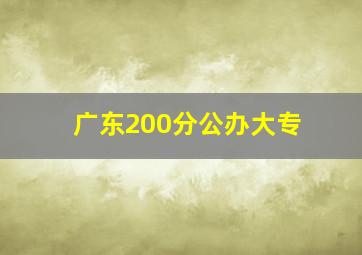 广东200分公办大专